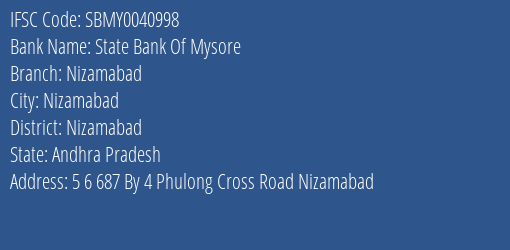 IFSC Code: SBMY0040998
Bank Name: State Bank Of Mysore
Branch: Nizamabad
City: Nizamabad
District: Nizamabad
State: Andhra Pradesh
Address: 5 6 687 By 4 Phulong Cross Road Nizamabad